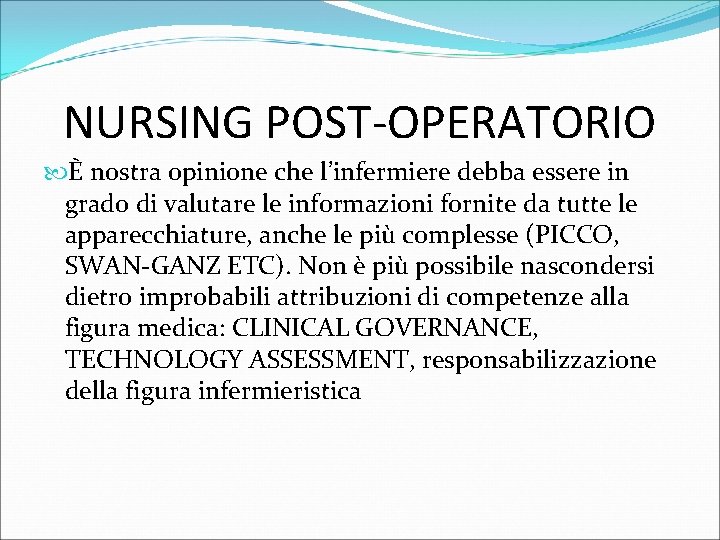 NURSING POST-OPERATORIO

È nostra opinione che l'infermiere debba essere in grado di valutare le informazioni fornite da tutte le apparecchiature, anche le più complesse (PICCO, SWAN-GANZ ETC). Non è più possibile nascondersi dietro improbabili attribuzioni di competenze alla figura medica: CLINICAL GOVERNANCE, TECHNOLOGY ASSESSMENT, responsabilizzazione della figura infermieristica